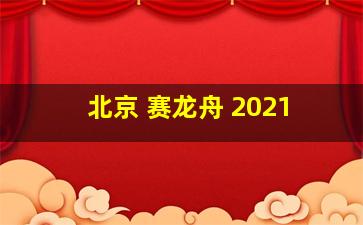 北京 赛龙舟 2021